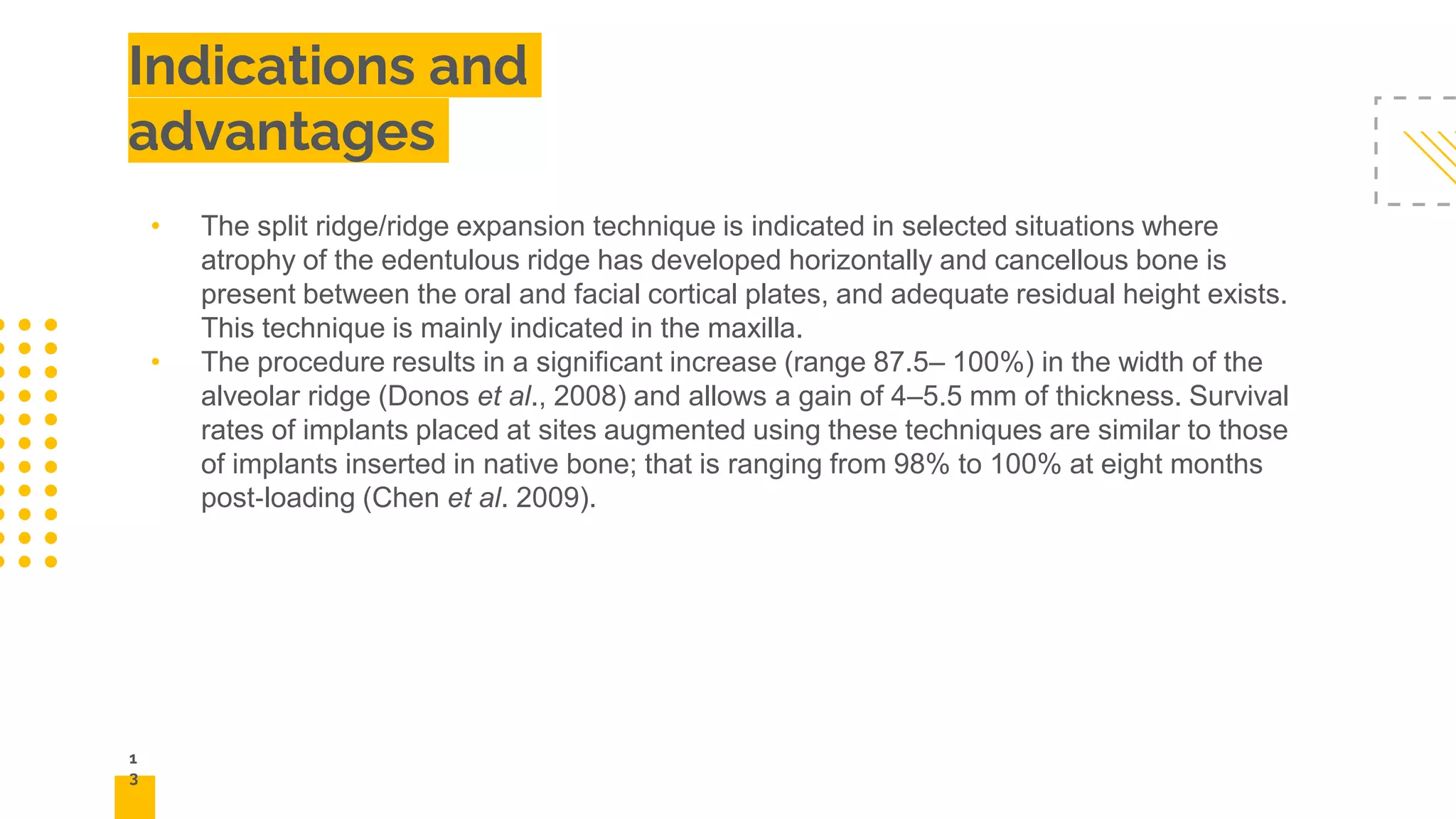 Indications and advantages

• The split ridge/ridge expansion technique is indicated in selected situations where atrophy of the edentulous ridge has developed horizontally and cancellous bone is present between the oral and facial cortical plates, and adequate residual height exists. This technique is mainly indicated in the maxilla.
• The procedure results in a significant increase (range 87.5– 100%) in the width of the alveolar ridge (Donos et al., 2008) and allows a gain of 4–5.5 mm of thickness. Survival rates of implants placed at sites augmented using these techniques are similar to those of implants inserted in native bone; that is ranging from 98% to 100% at eight months post-loading (Chen et al. 2009).

13